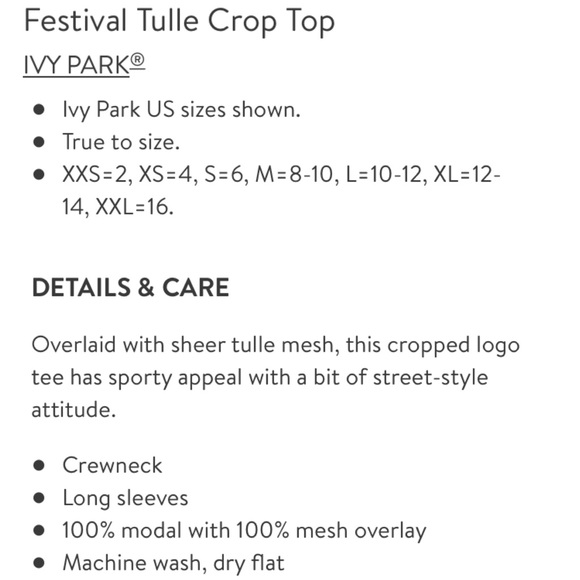 Festival Tulle Crop Top

IVY PARK®

- Ivy Park US sizes shown.
- True to size.
- XXS=2, XS=4, S=6, M=8-10, L=10-12, XL=12-14, XXL=16.

DETAILS & CARE

Overlaid with sheer tulle mesh, this cropped logo tee has sporty appeal with a bit of street-style attitude.

- Crewneck
- Long sleeves
- 100% modal with 100% mesh overlay
- Machine wash, dry flat